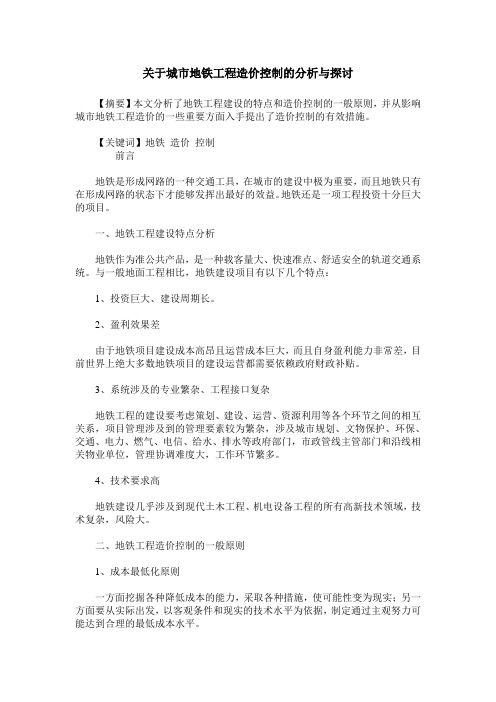 关于城市地铁工程造价控制的分析与探讨

【摘要】本文分析了地铁工程建设的特点和造价控制的一般原则，并从影响城市地铁工程造价的一些重要方面入手提出了造价控制的有效措施。

【关键词】地铁 造价 控制
前言

地铁是形成网路的一种交通工具，在城市的建设中极为重要，而且地铁只有在形成网路的状态下才能够发挥出最好的效益。地铁还是一项工程投资十分巨大的项目。

一、地铁工程建设特点分析

地铁作为准公共产品，是一种载客量大、快速准点、舒适安全的轨道交通系统。与一般地面工程相比，地铁建设项目有以下几个特点：

1、投资巨大、建设周期长。

2、盈利效果差

由于地铁项目建设成本高昂且运营成本巨大，而且自身盈利能力非常差，目前世界上绝大多数地铁项目的建设运营都需要依赖政府财政补贴。

3、系统涉及的专业繁杂、工程接口复杂

地铁工程的建设要考虑策划、建设、运营、资源利用等各个环节之间的相互关系，项目管理涉及到的管理要素较为繁杂，涉及城市规划、文物保护、环保、交通、电力、燃气、电信、给水、排水等政府部门，市政管线主管部门和沿线相关物业单位，管理协调难度大，工作环节繁多。

4、技术要求高

地铁建设几乎涉及到现代土木工程、机电设备工程的所有高新技术领域，技术复杂，风险大。

二、地铁工程造价控制的一般原则

1、成本最低化原则

一方面挖掘各种降低成本的能力，采取各种措施，使可能性变为现实；另一方面要从实际出发，以客观条件和现实的技术水平为依据，制定通过主观努力可能达到合理的最低成本水平。